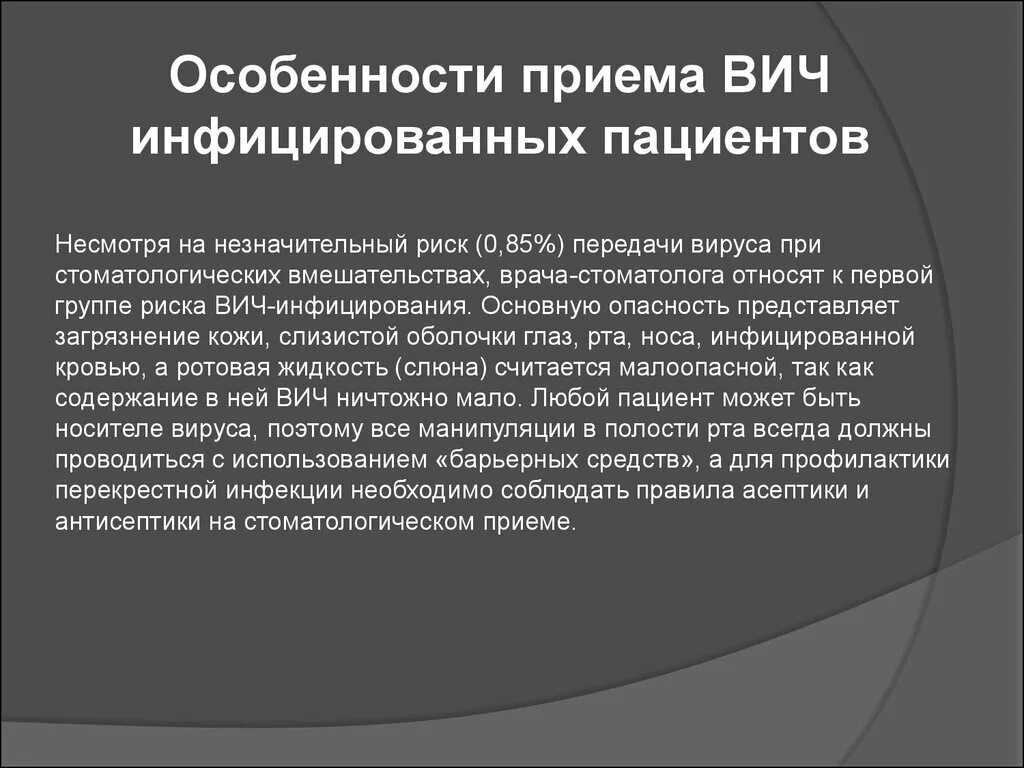 Особенности приема ВИЧ инфицированных пациентов

Несмотря на незначительный риск (0,85%) передачи вируса при стоматологических вмешательствах, врача-стоматолога относят к первой группе риска ВИЧ-инфицирования. Основную опасность представляет загрязнение кожи, слизистой оболочки глаз, рта, носа, инфицированной кровью, а ротовая жидкость (слюна) считается малоопасной, так как содержание в ней ВИЧ ничтожно мало. Любой пациент может быть носителе вируса, поэтому все манипуляции в полости рта всегда должны проводиться с использованием «барьерных средств», а для профилактики перекрестной инфекции необходимо соблюдать правила асептики и антисептики на стоматологическом приеме.